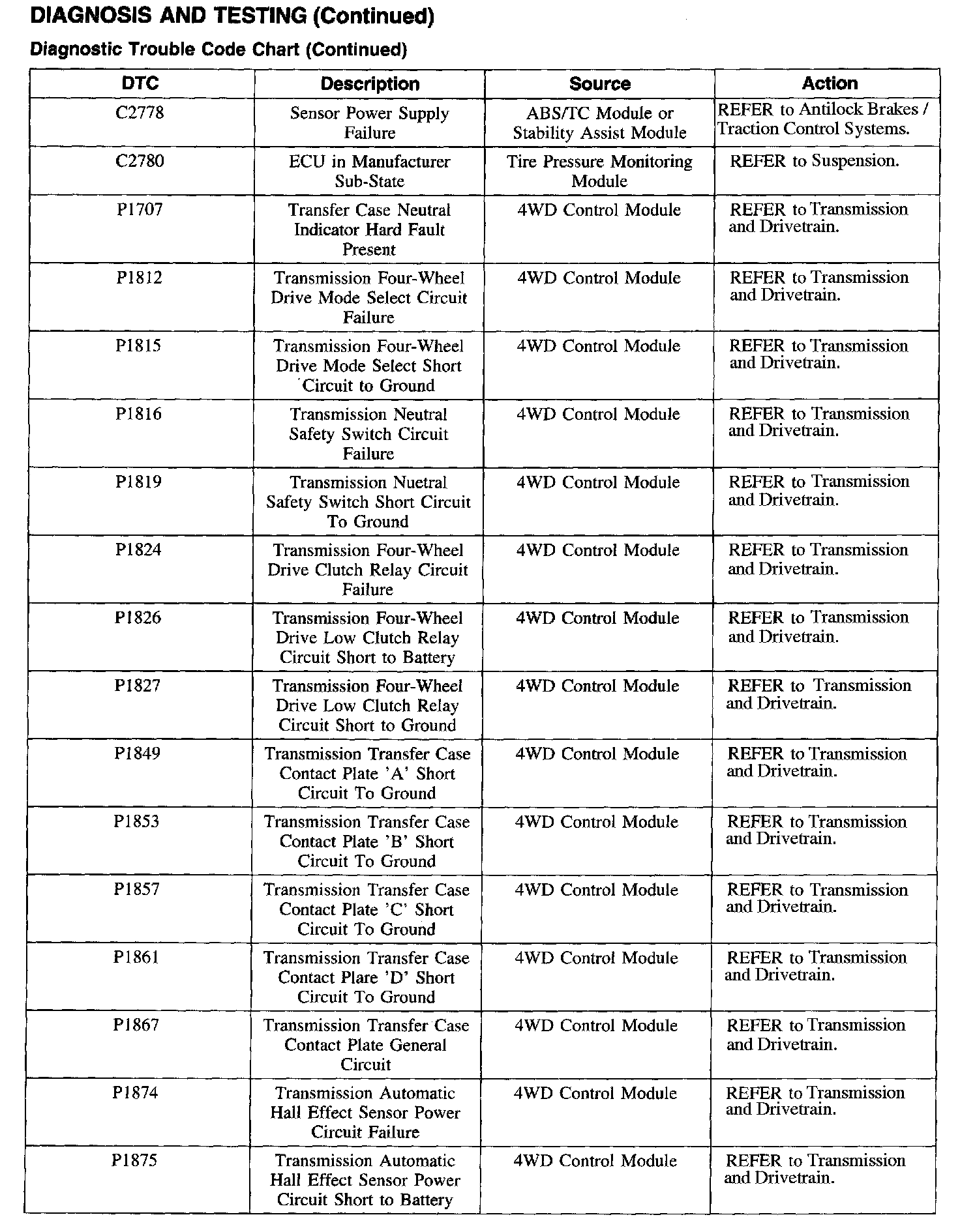 DIAGNOSIS AND TESTING (Continued)

Diagnostic Trouble Code Chart (Continued)

| DTC | Description | Source | Action |
|---|---|---|---|
| C2778 | Sensor Power Supply Failure | ABS/TC Module or Stability Assist Module | REFER to Antilock Brakes / Traction Control Systems. |
| C2780 | ECU in Manufacturer Sub-State | Tire Pressure Monitoring Module | REFER to Suspension. |
| P1707 | Transfer Case Neutral Indicator Hard Fault Present | 4WD Control Module | REFER to Transmission and Drivetrain. |
| P1812 | Transmission Four-Wheel Drive Mode Select Circuit Failure | 4WD Control Module | REFER to Transmission and Drivetrain. |
| P1815 | Transmission Four-Wheel Drive Mode Select Short Circuit to Ground | 4WD Control Module | REFER to Transmission and Drivetrain. |
| P1816 | Transmission Neutral Safety Switch Circuit Failure | 4WD Control Module | REFER to Transmission and Drivetrain. |
| P1819 | Transmission Nuetral Safety Switch Short Circuit To Ground | 4WD Control Module | REFER to Transmission and Drivetrain. |
| P1824 | Transmission Four-Wheel Drive Clutch Relay Circuit Failure | 4WD Control Module | REFER to Transmission and Drivetrain. |
| P1826 | Transmission Four-Wheel Drive Low Clutch Relay Circuit Short to Battery | 4WD Control Module | REFER to Transmission and Drivetrain. |
| P1827 | Transmission Four-Wheel Drive Low Clutch Relay Circuit Short to Ground | 4WD Control Module | REFER to Transmission and Drivetrain. |
| P1849 | Transmission Transfer Case Contact Plate 'A' Short Circuit To Ground | 4WD Control Module | REFER to Transmission and Drivetrain. |
| P1853 | Transmission Transfer Case Contact Plate 'B' Short Circuit To Ground | 4WD Control Module | REFER to Transmission and Drivetrain. |
| P1857 | Transmission Transfer Case Contact Plate 'C' Short Circuit To Ground | 4WD Control Module | REFER to Transmission and Drivetrain. |
| P1861 | Transmission Transfer Case Contact Plare 'D' Short Circuit To Ground | 4WD Control Module | REFER to Transmission and Drivetrain. |
| P1867 | Transmission Transfer Case Contact Plate General Circuit | 4WD Control Module | REFER to Transmission and Drivetrain. |
| P1874 | Transmission Automatic Hall Effect Sensor Power Circuit Failure | 4WD Control Module | REFER to Transmission and Drivetrain. |
| P1875 | Transmission Automatic Hall Effect Sensor Power Circuit Short to Battery | 4WD Control Module | REFER to Transmission and Drivetrain. |